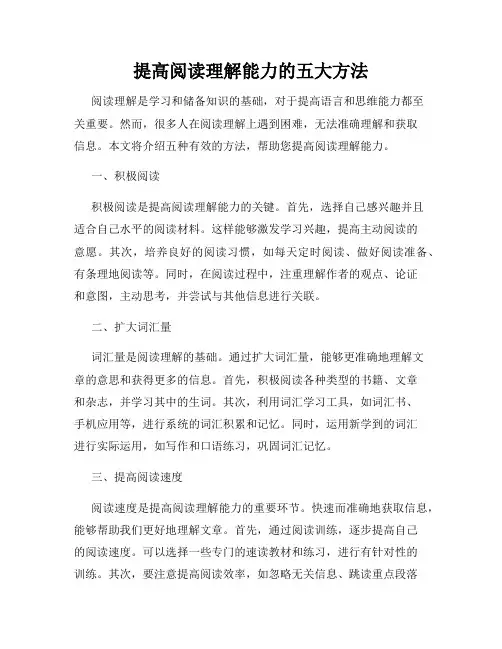 提高阅读理解能力的五大方法

阅读理解是学习和储备知识的基础，对于提高语言和思维能力都至关重要。然而，很多人在阅读理解上遇到困难，无法准确理解和获取信息。本文将介绍五种有效的方法，帮助您提高阅读理解能力。

一、积极阅读

积极阅读是提高阅读理解能力的关键。首先，选择自己感兴趣并且适合自己水平的阅读材料。这样能够激发学习兴趣，提高主动阅读的意愿。其次，培养良好的阅读习惯，如每天定时阅读、做好阅读准备、有条理地阅读等。同时，在阅读过程中，注重理解作者的观点、论证和意图，主动思考，并尝试与其他信息进行关联。

二、扩大词汇量

词汇量是阅读理解的基础。通过扩大词汇量，能够更准确地理解文章的意思和获得更多的信息。首先，积极阅读各种类型的书籍、文章和杂志，并学习其中的生词。其次，利用词汇学习工具，如词汇书、手机应用等，进行系统的词汇积累和记忆。同时，运用新学到的词汇进行实际运用，如写作和口语练习，巩固词汇记忆。

三、提高阅读速度

阅读速度是提高阅读理解能力的重要环节。快速而准确地获取信息，能够帮助我们更好地理解文章。首先，通过阅读训练，逐步提高自己的阅读速度。可以选择一些专门的速读教材和练习，进行有针对性的训练。其次，要注意提高阅读效率，如忽略无关信息、跳读重点段落